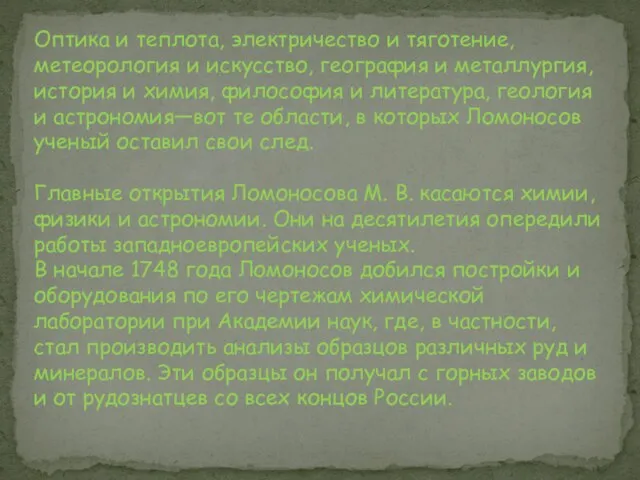 Оптика и теплота, электричество и тяготение, метеорология и искусство, география и металлургия, история и химия, философия и литература, геология и астрономия—вот те области, в которых Ломоносов ученый оставил свои след.

Главные открытия Ломоносова М. В. касаются химии, физики и астрономии. Они на десятилетия опередили работы западноевропейских ученых.
В начале 1748 года Ломоносов добился постройки и оборудования по его чертежам химической лаборатории при Академии наук, где, в частности, стал производить анализы образцов различных руд и минералов. Эти образцы он получал с горных заводов и от рудознатцев со всех концов России.